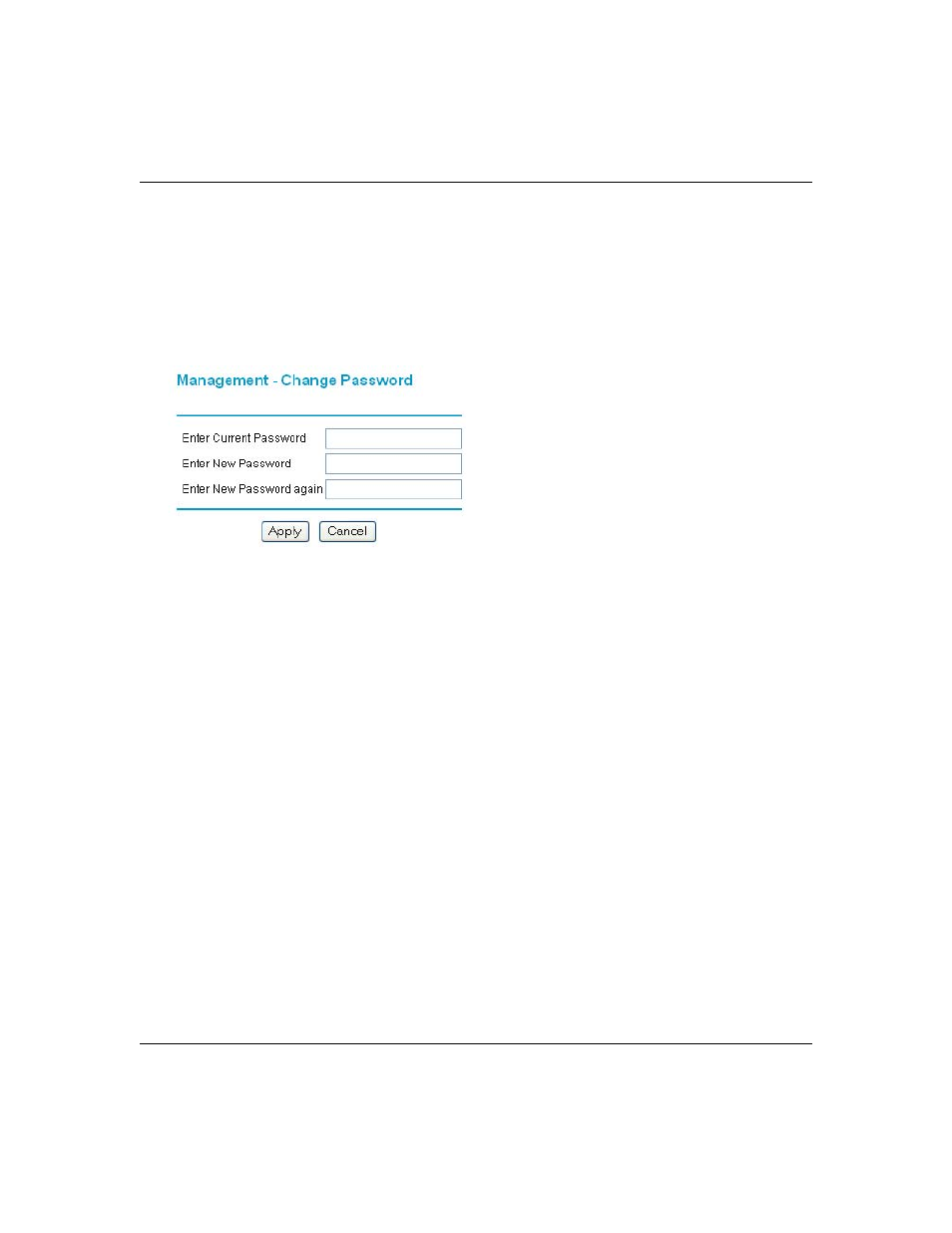 Management - Change Password

Enter Current Password
Enter New Password
Enter New Password again

Apply Cancel